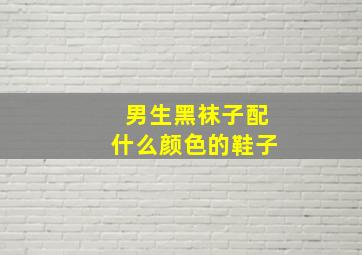 男生黑袜子配
什么颜色的鞋子